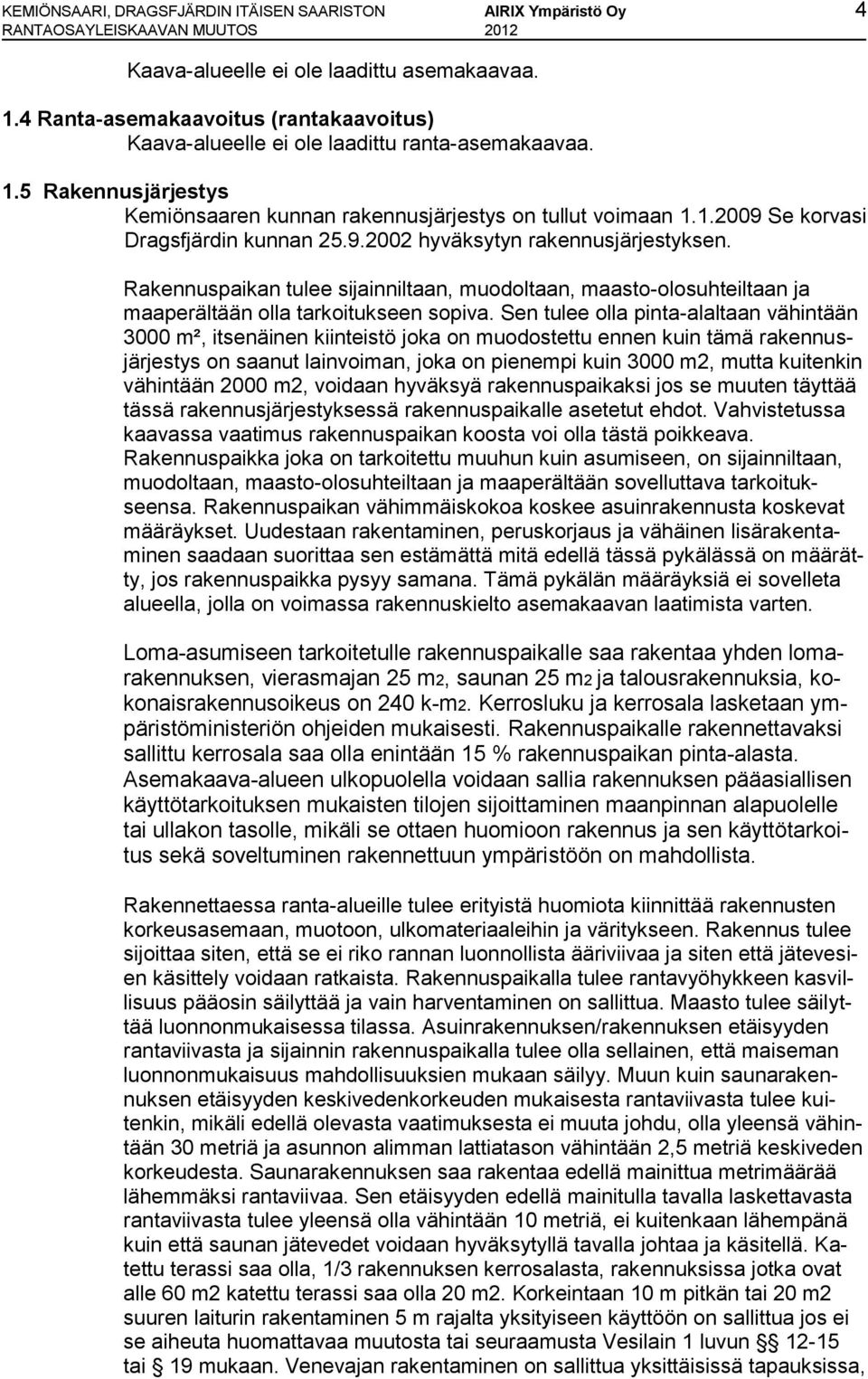 KEMIÖNSAARI, DRAGSFJÄRDIN ITÄISEN SAARISTON RANTAOSAYLEISKAAVAN MUUTOS
AIRIX Ympäristö Oy 2012
4

Kaava-alueelle ei ole laadittu asemakaavaa.

1.4 Ranta-asemakaavoitus (rantakaavoitus)
Kaava-alueelle ei ole laadittu ranta-asemakaavaa.

1.5 Rakennusjärjestys
Kemiönsaaren kunnan rakennusjärjestys on tullut voimaan 1.1.2009 Se korvasi Dragsfjärdin kunnan 25.9.2002 hyväksytyn rakennusjärjestyksen.

Rakennuspaikan tulee sijainniltaan, muodoltaan, maasto-olosuhteiltaan ja maaperältään olla tarkoitukseen sopiva. Sen tulee olla pinta-alaltaan vähintään 3000 m², itsenäinen kiinteistö joka on muodostettu ennen kuin tämä rakennusjärjestys on saanut lainvoiman, joka on pienempi kuin 3000 m2, mutta kuitenkin vähintään 2000 m2, voidaan hyväksyä rakennuspaikaksi jos se muuten täyttää tässä rakennusjärjestyksessä rakennuspaikalle asetetut ehdot. Vahvistetussa kaavassa vaatimus rakennuspaikan koosta voi olla tästä poikkeava. Rakennuspaikka joka on tarkoitettu muuhun kuin asumiseen, on sijainniltaan, muodoltaan, maasto-olosuhteiltaan ja maaperältään sovelluttava tarkoitukseensa. Rakennuspaikan vähimmäiskokoa koskee asuinrakennusta koskevat määräykset. Uudestaan rakentaminen, peruskorjaus ja vähäinen lisärakentaminen saadaan suorittaa sen estämättä mitä edellä tässä pykälässä on määrätty, jos rakennuspaikka pysyy samana. Tämä pykälän määräyksiä ei sovelleta alueella, jolla on voimassa rakennuskielto asemakaavan laatimista varten.

Loma-asumiseen tarkoitetulle rakennuspaikalle saa rakentaa yhden lomarakennuksen, vierasmajan 25 m2, saunan 25 m2 ja talousrakennuksia, kokonaisrakennusoikeus on 240 k-m2. Kerrosluku ja kerrosala lasketaan ympäristöministeriön ohjeiden mukaisesti. Rakennuspaikalle rakennettavaksi sallittu kerrosala saa olla enintään 15 % rakennuspaikan pinta-alasta. Asemakaava-alueen ulkopuolella voidaan sallia rakennuksen pääasiallisen käyttötarkoituksen mukaisten tilojen sijoittaminen maanpinnan alapuolelle tai ullakon tasolle, mikäli se ottaen huomioon rakennus ja sen käyttötarkoitus sekä soveltuminen rakennettuun ympäristöön on mahdollista.

Rakennettaessa ranta-alueille tulee erityistä huomiota kiinnittää rakennusten korkeusasemaan, muotoon, ulkomateriaaleihin ja väritykseen. Rakennus tulee sijoittaa siten, että se ei riko rannan luonnollista ääriviivaa ja siten että jätevesien käsittely voidaan ratkaista. Rakennuspaikalla tulee rantavyöhykkeen kasvillisuus pääosin säilyttää ja vain harventaminen on sallittua. Maasto tulee säilyttää luonnonmukaisessa tilassa. Asuinrakennuksen/rakennuksen etäisyyden rantaviivasta ja sijainnin rakennuspaikalla tulee olla sellainen, että maiseman luonnonmukaisuus mahdollisuuksien mukaan säilyy. Muun kuin saunarakennuksen etäisyyden keskivedenkorkeuden mukaisesta rantaviivasta tulee kuitenkin, mikäli edellä olevasta vaatimuksesta ei muuta johdu, olla yleensä vähintään 30 metriä ja asunnon alimman lattiatason vähintään 2,5 metriä keskiveden korkeudesta. Saunarakennuksen saa rakentaa edellä mainittua metrimäärää lähemmäksi rantaviivaa. Sen etäisyyden edellä mainitulla tavalla laskettavasta rantaviivasta tulee yleensä olla vähintään 10 metriä, ei kuitenkaan lähempänä kuin että saunan jätevedet voidaan hyväksytyllä tavalla johtaa ja käsitellä. Katettu terassi saa olla, 1/3 rakennuksen kerrosalasta, rakennuksissa jotka ovat alle 60 m2 katettu terassi saa olla 20 m2. Korkeintaan 10 m pitkän tai 20 m2 suuren laiturin rakentaminen 5 m rajalta yksityiseen käyttöön on sallittua jos ei se aiheuta huomattavaa muutosta tai seuraamusta Vesilain 1 luvun §§ 12-15 tai § 19 mukaan. Venevajan rakentaminen on sallittua yksittäisissä tapauksissa,